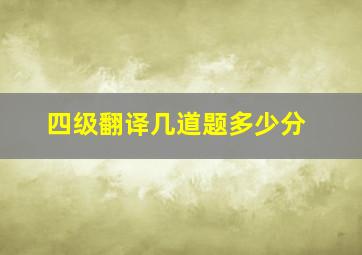 四级翻译几道题多少分